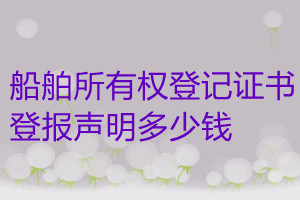 船舶所有权登记证书登报声明多少钱